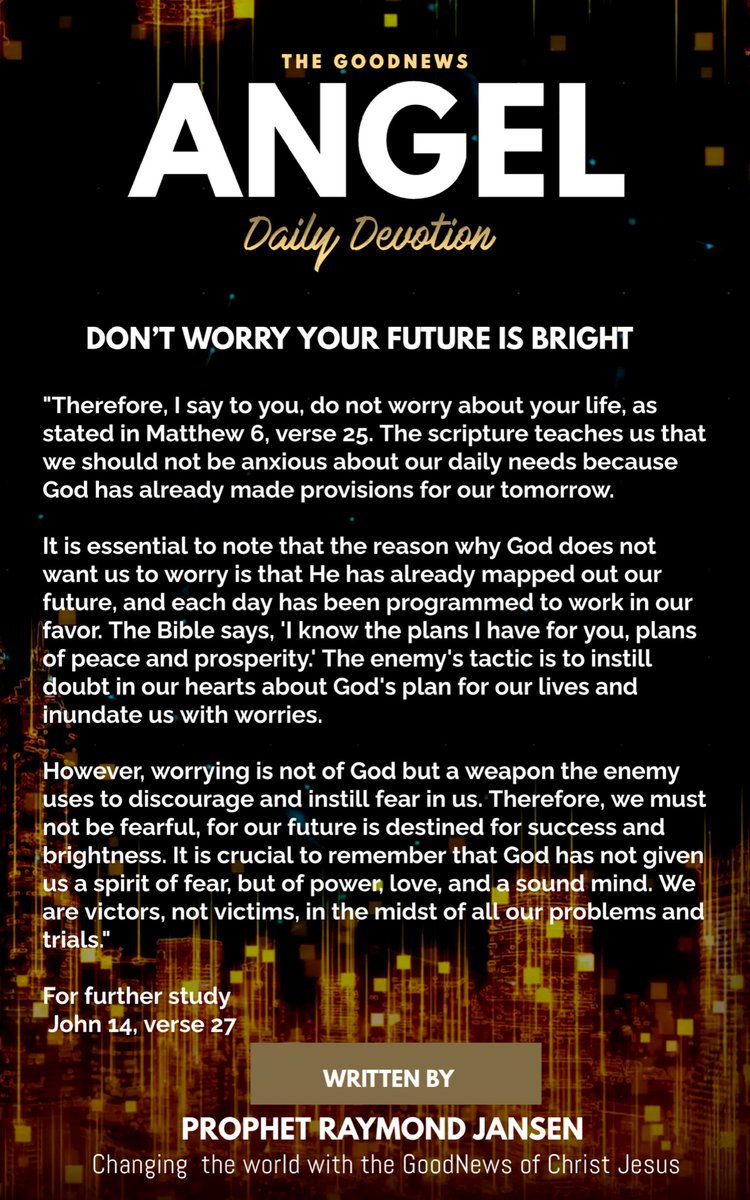 THE GOODNEWS
ANGEL
Daily Devotion

DON'T WORRY YOUR FUTURE IS BRIGHT

"Therefore, I say to you, do not worry about your life, as stated in Matthew 6, verse 25. The scripture teaches us that we should not be anxious about our daily needs because God has already made provisions for our tomorrow.

It is essential to note that the reason why God does not want us to worry is that He has already mapped out our future, and each day has been programmed to work in our favor. The Bible says, 'I know the plans I have for you, plans of peace and prosperity.' The enemy's tactic is to instill doubt in our hearts about God's plan for our lives and inundate us with worries.

However, worrying is not of God but a weapon the enemy uses to discourage and instill fear in us. Therefore, we must not be fearful, for our future is destined for success and brightness. It is crucial to remember that God has not given us a spirit of fear, but of power, love, and a sound mind. We are victors, not victims, in the midst of all our problems and trials."

For further study
John 14, verse 27

WRITTEN BY
PROPHET RAYMOND JANSEN
Changing the world with the GoodNews of Christ Jesus